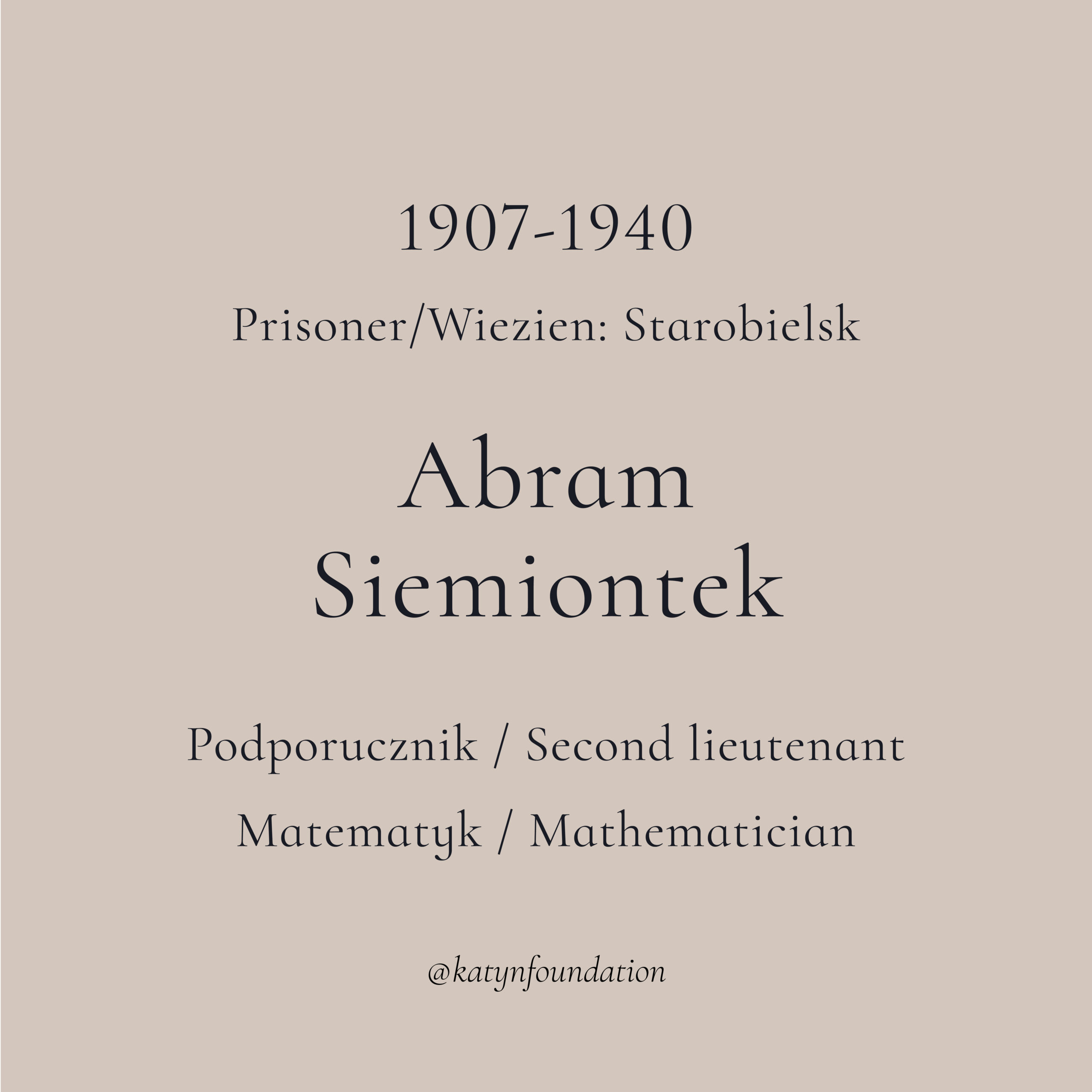 1907-1940

Prisoner/Wiezien: Starobielsk

Abram
Siemiontek

Podporucznik / Second lieutenant

Matematyk / Mathematician

@katynfoundation